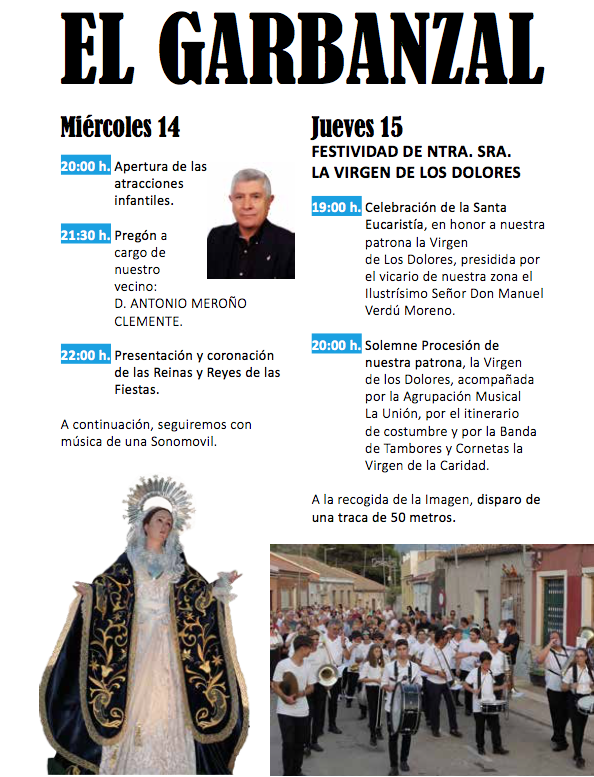 EL GARBANZAL

Miércoles 14

20:00 h. Apertura de las atracciones infantiles.

21:30 h. Pregón a cargo de nuestro vecino: D. ANTONIO MEROÑO CLEMENTE.

22:00 h. Presentación y coronación de las Reinas y Reyes de las Fiestas.

A continuación, seguiremos con música de una Sonomovil.

Jueves 15

FESTIVIDAD DE NTRA. SRA. LA VIRGEN DE LOS DOLORES

19:00 h. Celebración de la Santa Eucaristía, en honor a nuestra patrona la Virgen de Los Dolores, presidida por el vicario de nuestra zona el Ilustrísimo Señor Don Manuel Verdú Moreno.

20:00 h. Solemne Procesión de nuestra patrona, la Virgen de los Dolores, acompañada por la Agrupación Musical La Unión, por el itinerario de costumbre y por la Banda de Tambores y Cornetas la Virgen de la Caridad.

A la recogida de la Imagen, disparo de una traca de 50 metros.